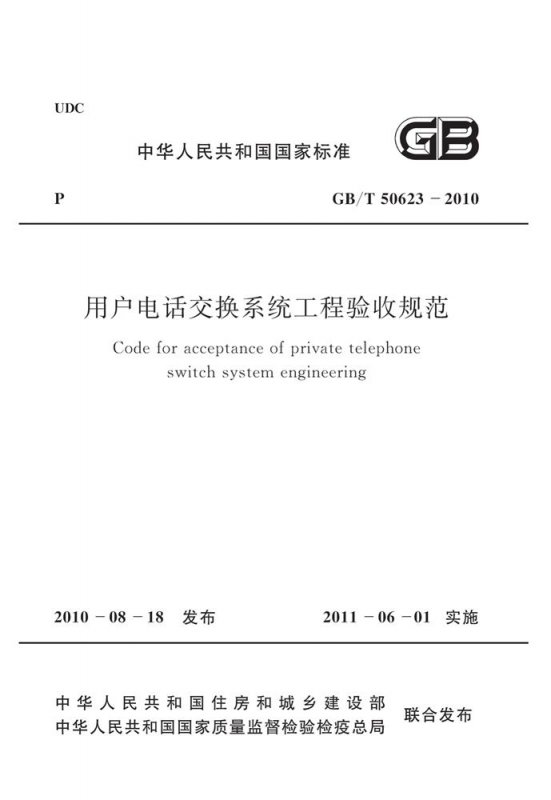 UDC

中华人民共和国国家标准

GB

P

GB/T 50623 − 2010

用户电话交换系统工程验收规范

Code for acceptance of private telephone switch system engineering

2010 − 08 − 18 发布

2011 − 06 − 01 实施

中华人民共和国住房和城乡建设部
中华人民共和国国家质量监督检验检疫总局

联合发布